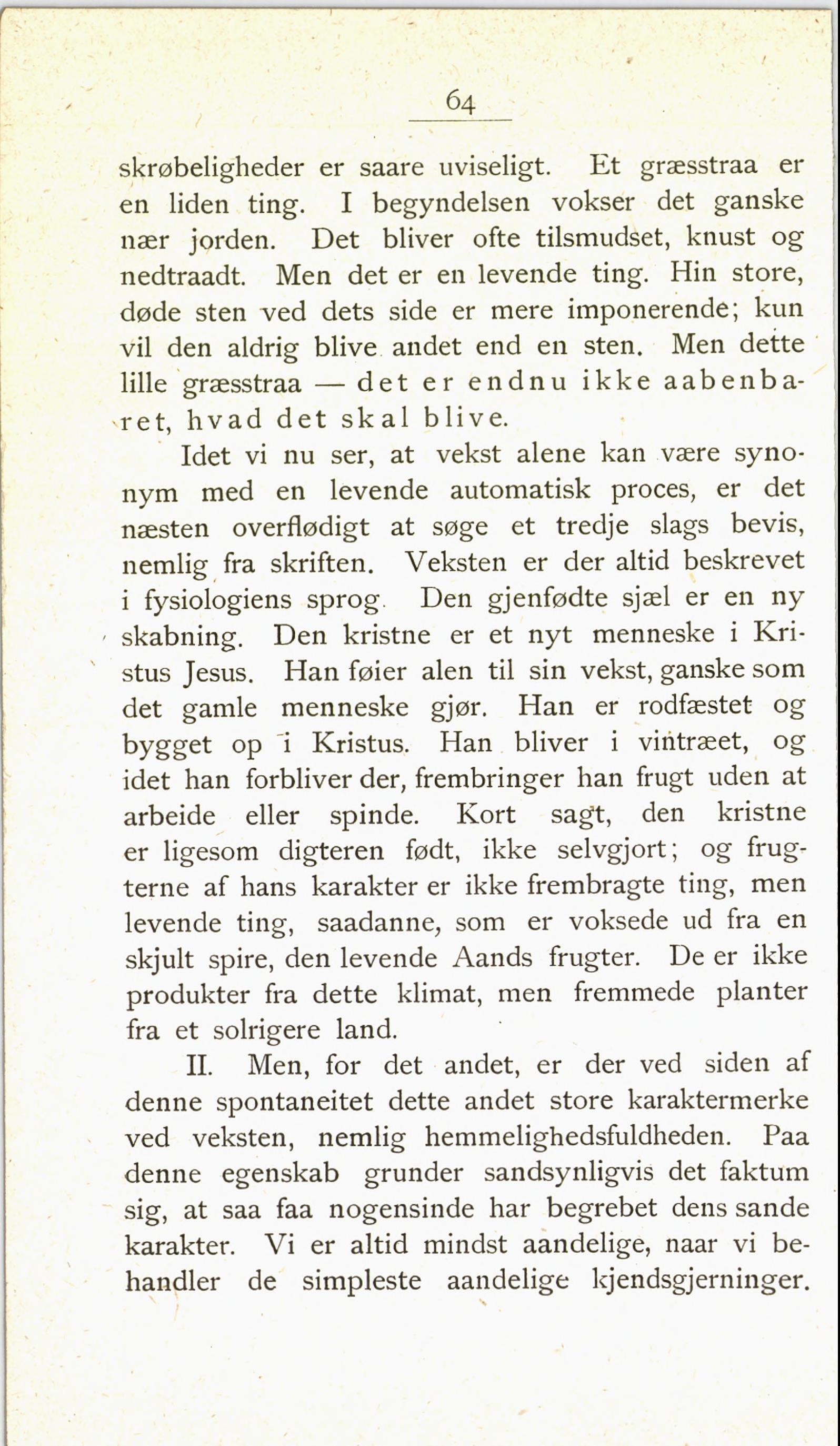 64

skrøbeligheder er saare uviseligt. Et græsstraa er en liden ting. I begyndelsen vokser det ganske nær jorden. Det bliver ofte tilsmudset, knust og nedtraadt. Men det er en levende ting. Hin store, døde sten ved dets side er mere imponerende; kun vil den aldrig blive andet end en sten. Men dette lille græsstraa — det er endnu ikke aabenbaret, hvad det skal blive.

Idet vi nu ser, at vekst alene kan være synonym med en levende automatisk proces, er det næsten overflødigt at søge et tredje slags bevis, nemlig fra skriften. Veksten er der altid beskrevet i fysiologiens sprog. Den gjenfødte sjæl er en ny skabning. Den kristne er et nyt menneske i Kristus Jesus. Han føier alen til sin vekst, ganske som det gamle menneske gjør. Han er rodfæstet og bygget op i Kristus. Han bliver i vintræet, og idet han forbliver der, frembringer han frugt uden at arbeide eller spinde. Kort sagt, den kristne er ligesom digteren født, ikke selvgjort; og frugterne af hans karakter er ikke frembragte ting, men levende ting, saadanne, som er voksede ud fra en skjult spire, den levende Aands frugter. De er ikke produkter fra dette klimat, men fremmede planter fra et solrigere land.

II. Men, for det andet, er der ved siden af denne spontaneitet dette andet store karaktermerke ved veksten, nemlig hemmelighedsfuldheden. Paa denne egenskab grunder sandsynligvis det faktum sig, at saa faa nogensinde har begrebet dens sande karakter. Vi er altid mindst aandelige, naar vi behandler de simpleste aandelige kjendsgjerninger.